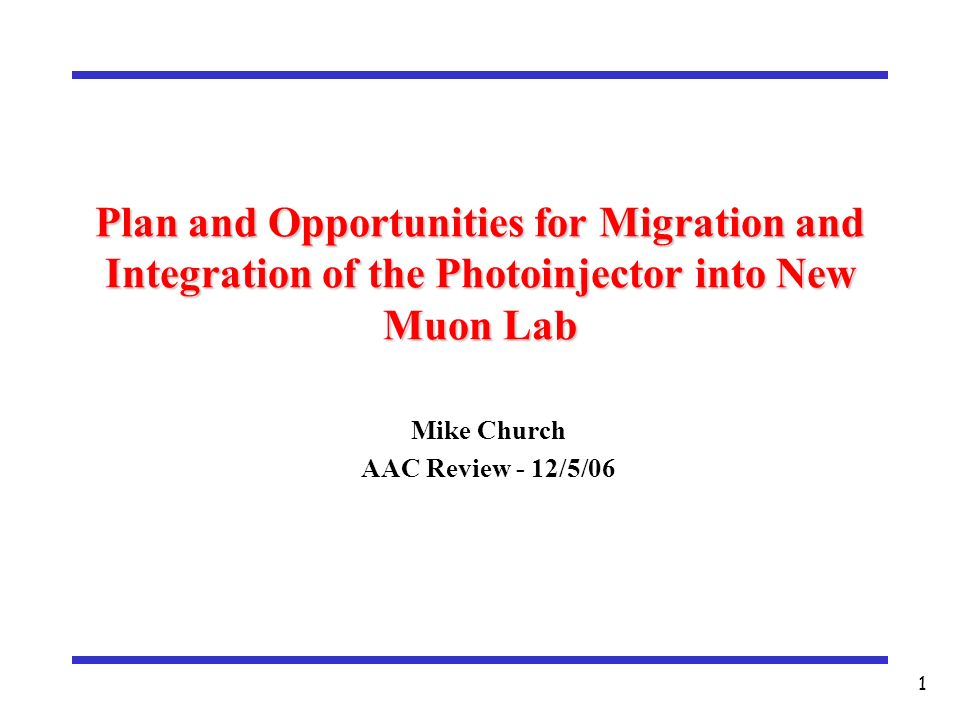 Plan and Opportunities for Migration and Integration of the Photoinjector into New Muon Lab

Mike Church

AAC Review - 12/5/06

1